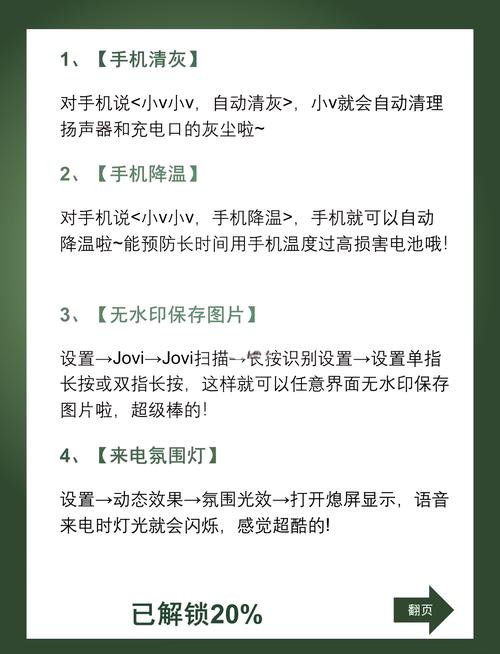 1、【手机清灰】

对手机说<小v小v，自动清灰>，小v就会自动清理扬声器和充电口的灰尘啦~

2、【手机降温】

对手机说<小v小v，手机降温>，手机就可以自动降温啦~能预防长时间用手机温度过高损害电池哦!

3、【无水印保存图片】

设置→Jovi→Jovi扫描→长按识别设置→设置单指长按或双指长按，这样就可以任意界面无水印保存图片啦，超级棒的!

4、【来电氛围灯】

设置→动态效果→氛围光效→打开熄屏显示，语音来电时灯光就会闪烁，感觉超酷的!

已解锁20%

翻页